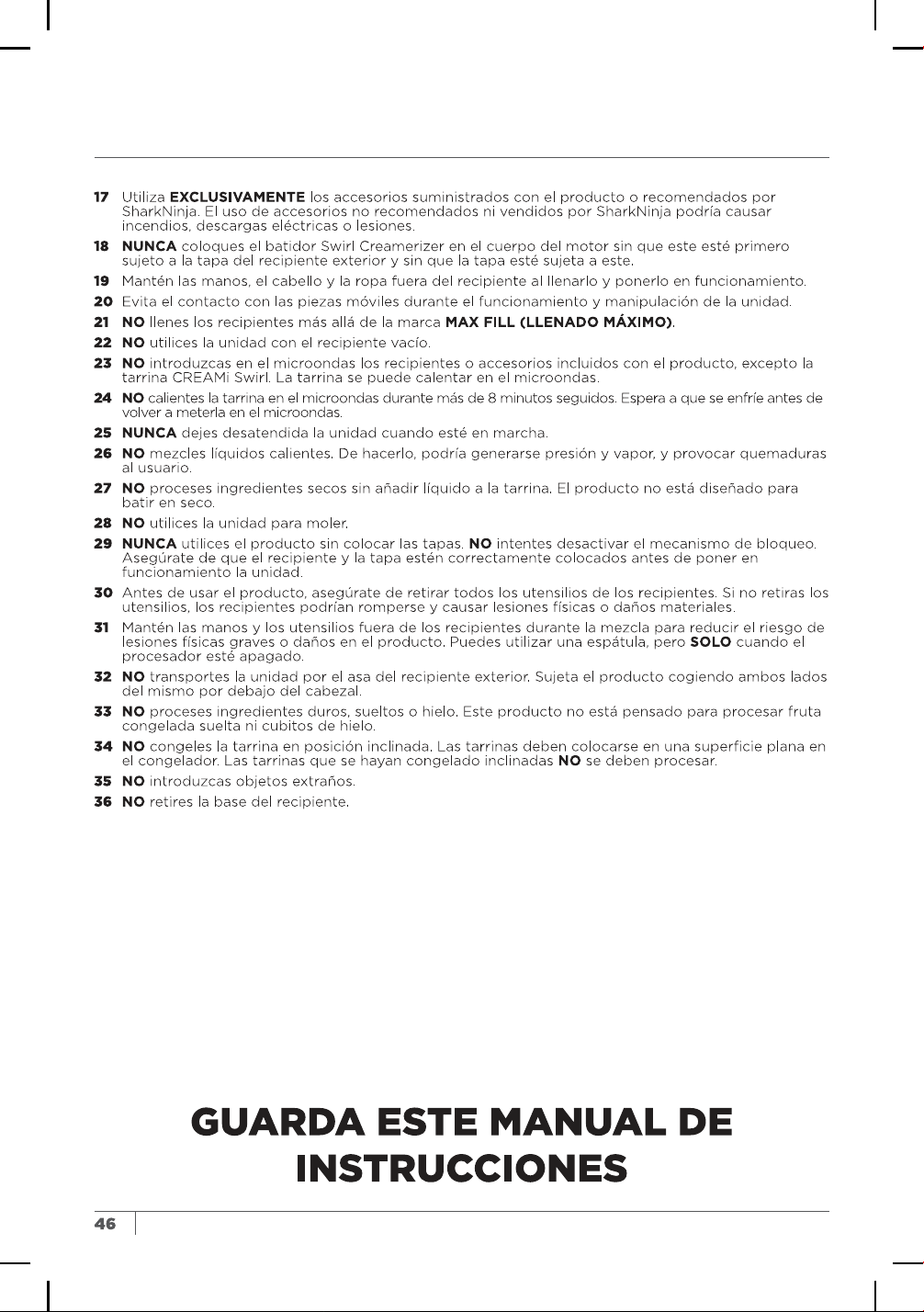 17 Utiliza EXCLUSIVAMENTE los accesorios suministrados con el producto o recomendados por SharkNinja. El uso de accesorios no recomendados ni vendidos por SharkNinja podría causar incendios, descargas eléctricas o lesiones.

18 NUNCA coloques el batidor Swirl Creamerizer en el cuerpo del motor sin que este esté primero sujeto a la tapa del recipiente exterior y sin que la tapa esté sujeta a este.

19 Mantén las manos, el cabello y la ropa fuera del recipiente al llenarlo y ponerlo en funcionamiento.

20 Evita el contacto con las piezas móviles durante el funcionamiento y manipulación de la unidad.

21 NO llenes los recipientes más allá de la marca MAX FILL (LLENADO MÁXIMO).

22 NO utilices la unidad con el recipiente vacío.

23 NO introduzcas en el microondas los recipientes o accesorios incluidos con el producto, excepto la tarrina CREAMi Swirl. La tarrina se puede calentar en el microondas.

24 NO calientes la tarrina en el microondas durante más de 8 minutos seguidos. Espera a que se enfríe antes de volver a meterla en el microondas.

25 NUNCA dejes desatendida la unidad cuando esté en marcha.

26 NO mezcles líquidos calientes. De hacerlo, podría generarse presión y vapor, y provocar quemaduras al usuario.

27 NO proceses ingredientes secos sin añadir líquido a la tarrina. El producto no está diseñado para batir en seco.

28 NO utilices la unidad para moler.

29 NUNCA utilices el producto sin colocar las tapas. NO intentes desactivar el mecanismo de bloqueo. Asegúrate de que el recipiente y la tapa estén correctamente colocados antes de poner en funcionamiento la unidad.

30 Antes de usar el producto, asegúrate de retirar todos los utensilios de los recipientes. Si no retiras los utensilios, los recipientes podrían romperse y causar lesiones físicas o daños materiales.

31 Mantén las manos y los utensilios fuera de los recipientes durante la mezcla para reducir el riesgo de lesiones físicas graves o daños en el producto. Puedes utilizar una espátula, pero SOLO cuando el procesador esté apagado.

32 NO transportes la unidad por el asa del recipiente exterior. Sujeta el producto cogiendo ambos lados del mismo por debajo del cabezal.

33 NO proceses ingredientes duros, sueltos o hielo. Este producto no está pensado para procesar fruta congelada suelta ni cubitos de hielo.

34 NO congeles la tarrina en posición inclinada. Las tarrinas deben colocarse en una superficie plana en el congelador. Las tarrinas que se hayan congelado inclinadas NO se deben procesar.

35 NO introduzcas objetos extraños.

36 NO retires la base del recipiente.

GUARDA ESTE MANUAL DE INSTRUCCIONES

46